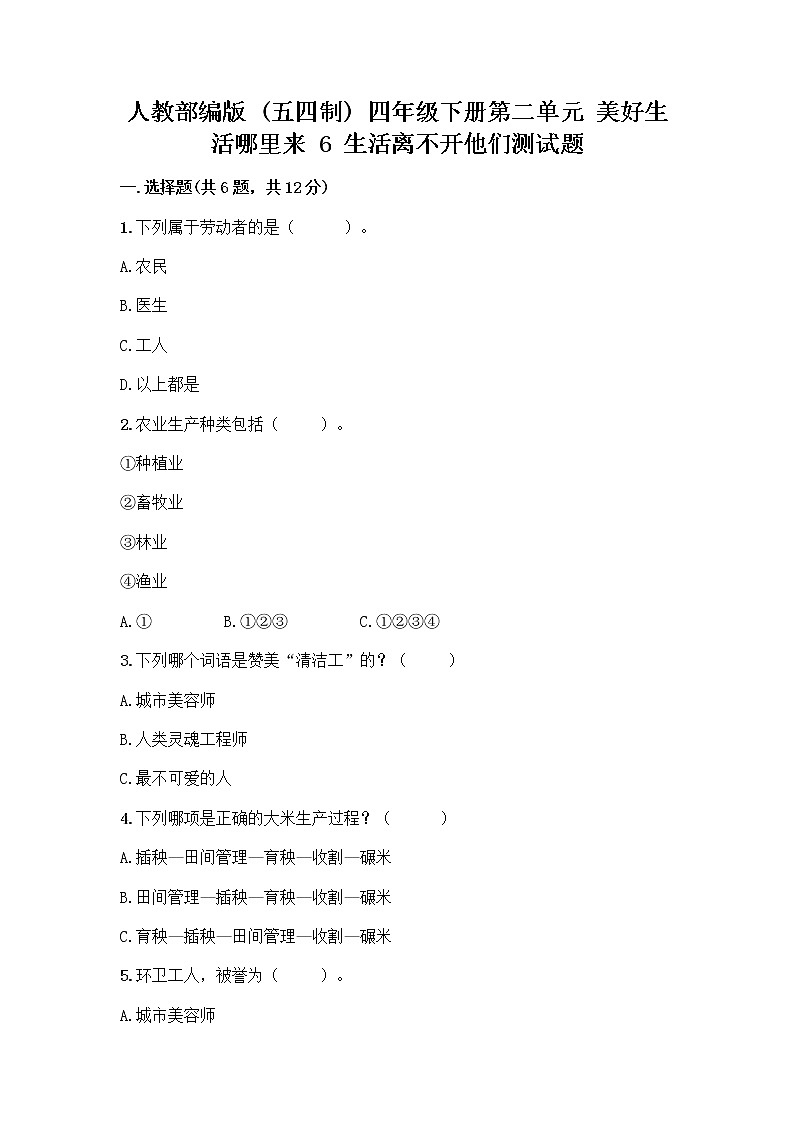 人教部编版（五四制）四年级下册第二单元 美好生活哪里来 6 生活离不开他们测试题

一.选择题(共6题，共12分)

1.下列属于劳动者的是（　　）。

A.农民

B.医生

C.工人

D.以上都是

2.农业生产种类包括（　　）。

①种植业

②畜牧业

③林业

④渔业

A.①　　B.①②③　　C.①②③④

3.下列哪个词语是赞美“清洁工”的？（　　）

A.城市美容师

B.人类灵魂工程师

C.最不可爱的人

4.下列哪项是正确的大米生产过程？（　　）

A.插秧—田间管理—育秧—收割—碾米

B.田间管理—插秧—育秧—收割—碾米

C.育秧—插秧—田间管理—收割—碾米

5.环卫工人，被誉为（　　）。

A.城市美容师